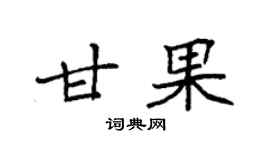 甘果

词典网